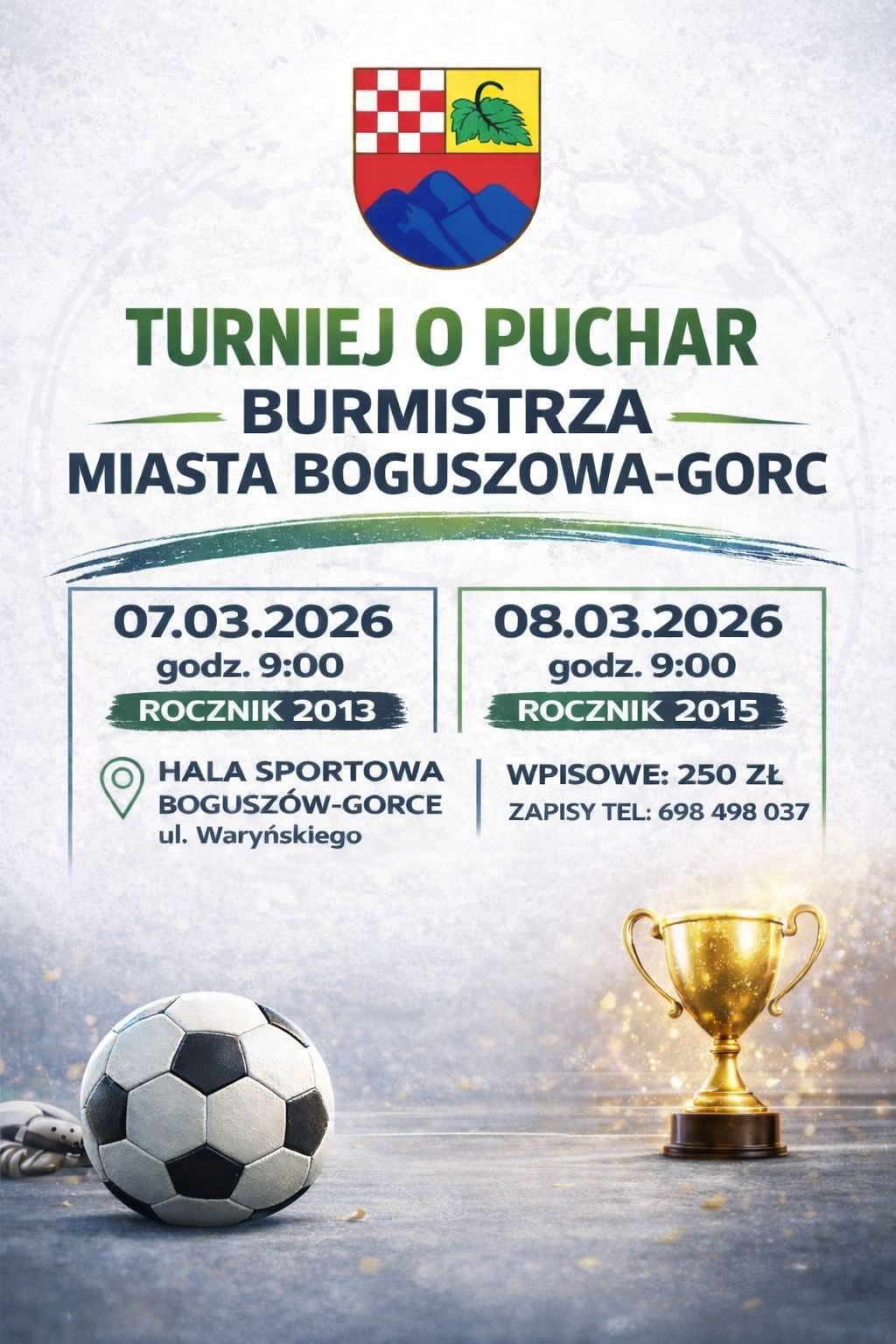 TURNIEJ O PUCHAR
BURMISTRZA
MIASTA BOGUSZOWA-GORC

07.03.2026
godz. 9:00
ROCZNIK 2013

08.03.2026
godz. 9:00
ROCZNIK 2015

HALA SPORTOWA
BOGUSZÓW-GORCE
ul. Waryńskiego

WPISOWE: 250 ZŁ
ZAPISY TEL: 698 498 037